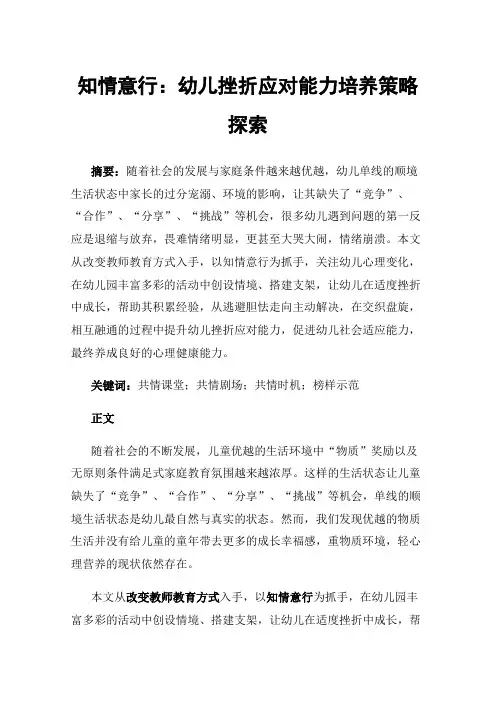 知情意行：幼儿挫折应对能力培养策略探索

摘要：随着社会的发展与家庭条件越来越优越，幼儿单线的顺境生活状态中家长的过分宠溺、环境的影响，让其缺失了“竞争”、“合作”、“分享”、“挑战”等机会，很多幼儿遇到问题的第一反应是退缩与放弃，畏难情绪明显，更甚至大哭大闹，情绪崩溃。本文从改变教师教育方式入手，以知情意行为抓手，关注幼儿心理变化，在幼儿园丰富多彩的活动中创设情境、搭建支架，让幼儿在适度挫折中成长，帮助其积累经验，从逃避胆怯走向主动解决，在交织盘旋，相互融通的过程中提升幼儿挫折应对能力，促进幼儿社会适应能力，最终养成良好的心理健康能力。

关键词：共情课堂；共情剧场；共情时机；榜样示范

正文

随着社会的不断发展，儿童优越的生活环境中“物质”奖励以及无原则条件满足式家庭教育氛围越来越浓厚。这样的生活状态让儿童缺失了“竞争”、“合作”、“分享”、“挑战”等机会，单线的顺境生活状态是幼儿最自然与真实的状态。然而，我们发现优越的物质生活并没有给儿童的童年带去更多的成长幸福感，重物质环境，轻心理营养的现状依然存在。

本文从改变教师教育方式入手，以知情意行为抓手，在幼儿园丰富多彩的活动中创设情境、搭建支架，让幼儿在适度挫折中成长，帮